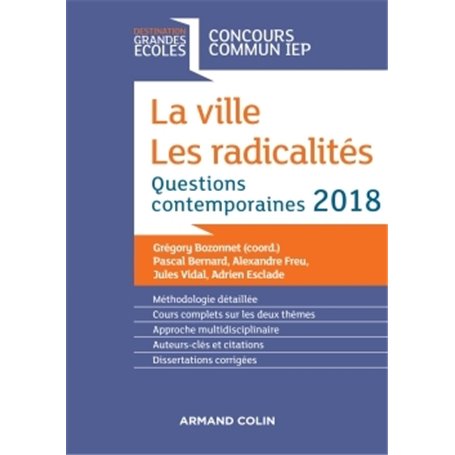 DESTINATION
GRANDES
ÉCOLES

CONCOURS
COMMUN IEP

La ville
Les radicalités

Questions contemporaines 2018

Grégory Bozonnet (coord.)
Pascal Bernard, Alexandre Freu,
Jules Vidal, Adrien Esclade

Méthodologie détaillée
Cours complets sur les deux thèmes
Approche multidisciplinaire
Auteurs-clés et citations
Dissertations corrigées

ARMAND COLIN